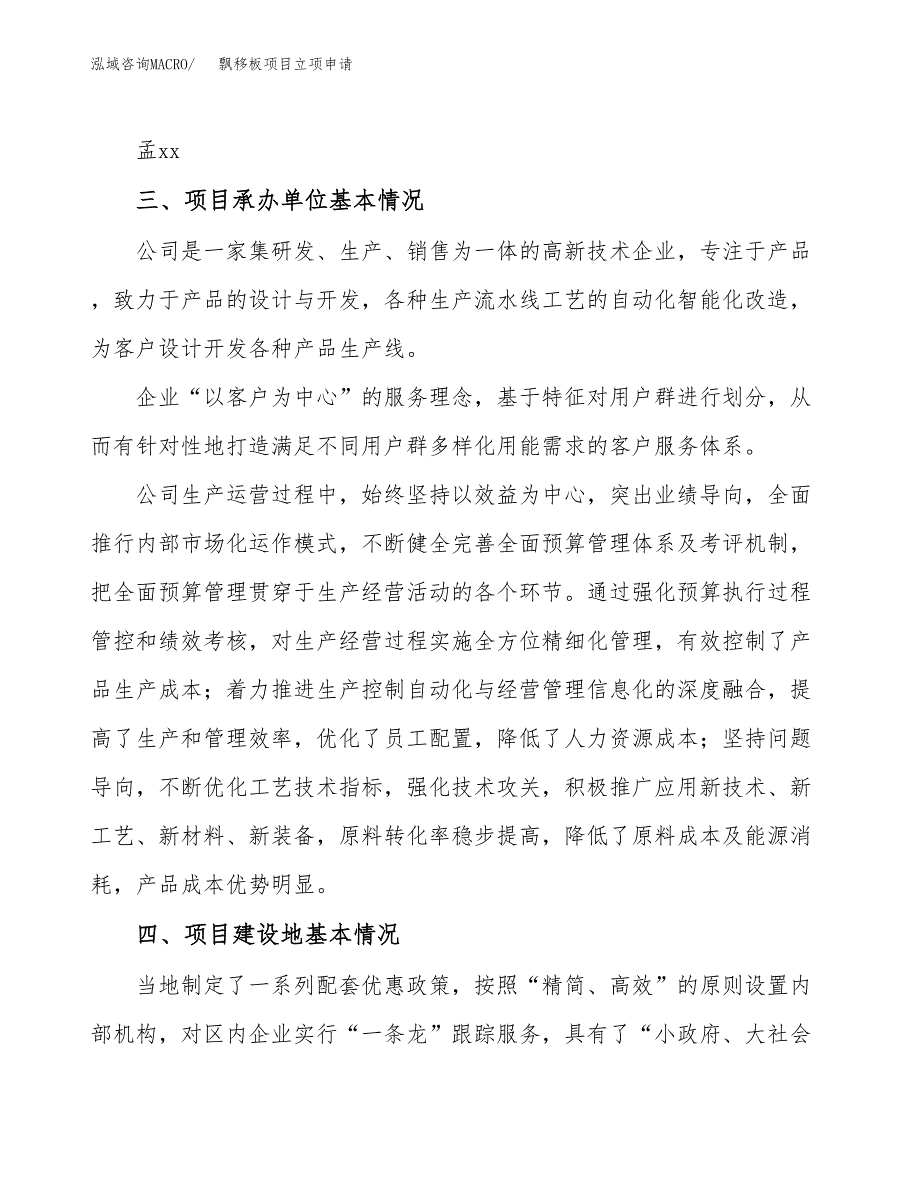 泓域咨询MACRO/　　飘移板项目立项申请

孟xx

三、项目承办单位基本情况

公司是一家集研发、生产、销售为一体的高新技术企业，专注于产品，致力于产品的设计与开发，各种生产流水线工艺的自动化智能化改造，为客户设计开发各种产品生产线。

企业“以客户为中心”的服务理念，基于特征对用户群进行划分，从而有针对性地打造满足不同用户群多样化用能需求的客户服务体系。

公司生产运营过程中，始终坚持以效益为中心，突出业绩导向，全面推行内部市场化运作模式，不断健全完善全面预算管理体系及考评机制，把全面预算管理贯穿于生产经营活动的各个环节。通过强化预算执行过程管控和绩效考核，对生产经营过程实施全方位精细化管理，有效控制了产品生产成本；着力推进生产控制自动化与经营管理信息化的深度融合，提高了生产和管理效率，优化了员工配置，降低了人力资源成本；坚持问题导向，不断优化工艺技术指标，强化技术攻关，积极推广应用新技术、新工艺、新材料、新装备，原料转化率稳步提高，降低了原料成本及能源消耗，产品成本优势明显。

四、项目建设地基本情况

当地制定了一系列配套优惠政策，按照“精简、高效”的原则设置内部机构，对区内企业实行“一条龙”跟踪服务，具有了“小政府、大社会